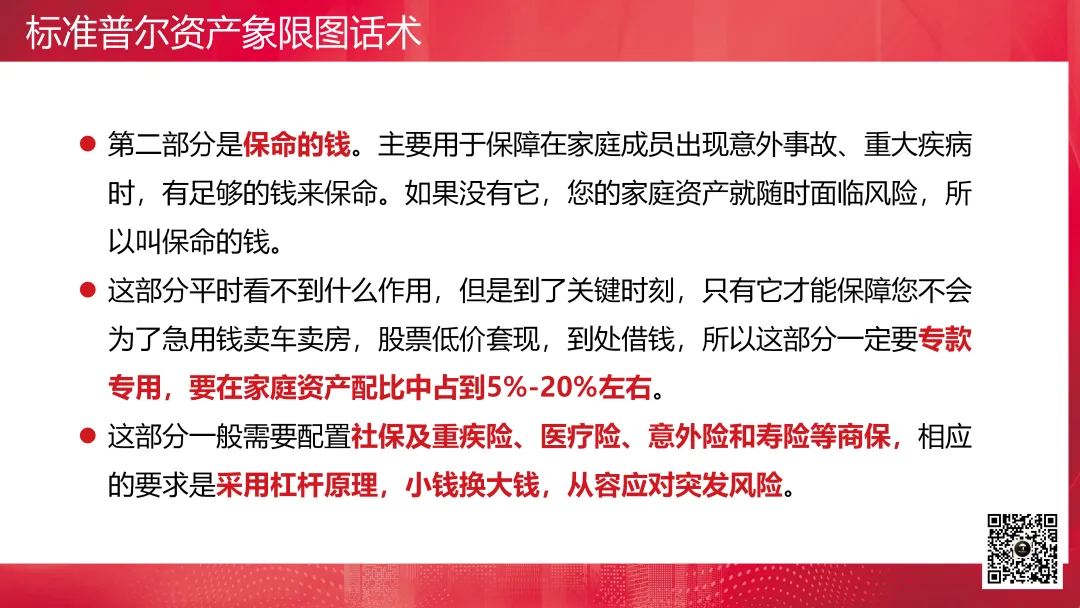 标准普尔资产象限图话术

• 第二部分是保命的钱。主要用于保障在家庭成员出现意外事故、重大疾病时，有足够的钱来保命。如果没有它，您的家庭资产就随时面临风险，所以叫保命的钱。

• 这部分平时看不到什么作用，但是到了关键时刻，只有它才能保障您不会为了急用钱卖车卖房，股票低价套现，到处借钱，所以这部分一定要专款专用，要在家庭资产配比中占到5%-20%左右。

• 这部分一般需要配置社保及重疾险、医疗险、意外险和寿险等商保，相应的要求是采用杠杆原理，小钱换大钱，从容应对突发风险。